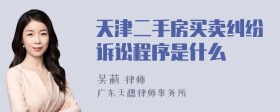 天津二手房买卖纠纷诉讼程序是什么

吴莉 律师
广东天穗律师事务所